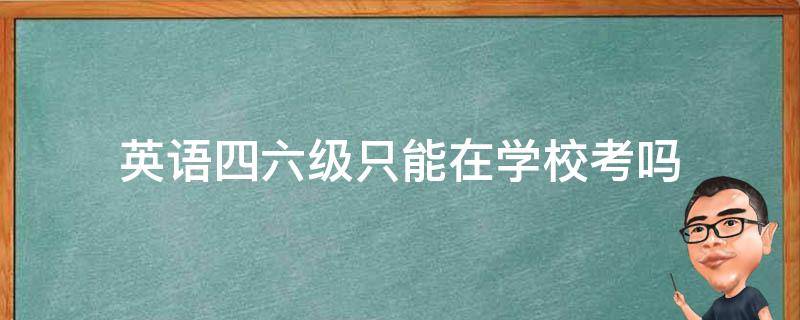 英语四六级只能在学校考吗